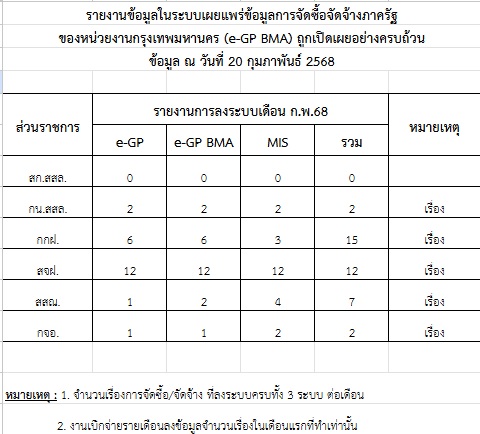 รายงานข้อมูลในระบบเผยแพร่ข้อมูลการจัดซื้อจัดจ้างภาครัฐ
ของหน่วยงานกรุงเทพมหานคร (e-GP BMA) ถูกเปิดเผยอย่างครบถ้วน
ข้อมูล ณ วันที่ 20 กุมภาพันธ์ 2568

| ส่วนราชการ | รายงานการลงระบบเดือน ก.พ.68 | | | | หมายเหตุ |
|---|---|---|---|---|---|
| | e-GP | e-GP BMA | MIS | รวม | |
| สก.สสล. | 0 | 0 | 0 | 0 | |
| กน.สสล. | 2 | 2 | 2 | 2 | เรื่อง |
| กกฝ. | 6 | 6 | 3 | 15 | เรื่อง |
| สจฝ. | 12 | 12 | 12 | 12 | เรื่อง |
| สสณ. | 1 | 2 | 4 | 7 | เรื่อง |
| กจอ. | 1 | 1 | 2 | 2 | เรื่อง |

หมายเหตุ : 1. จำนวนเรื่องการจัดซื้อ/จัดจ้าง ที่ลงระบบครบทั้ง 3 ระบบ ต่อเดือน

2. งานเบิกจ่ายรายเดือนลงข้อมูลจำนวนเรื่องในเดือนแรกที่ทำเท่านั้น